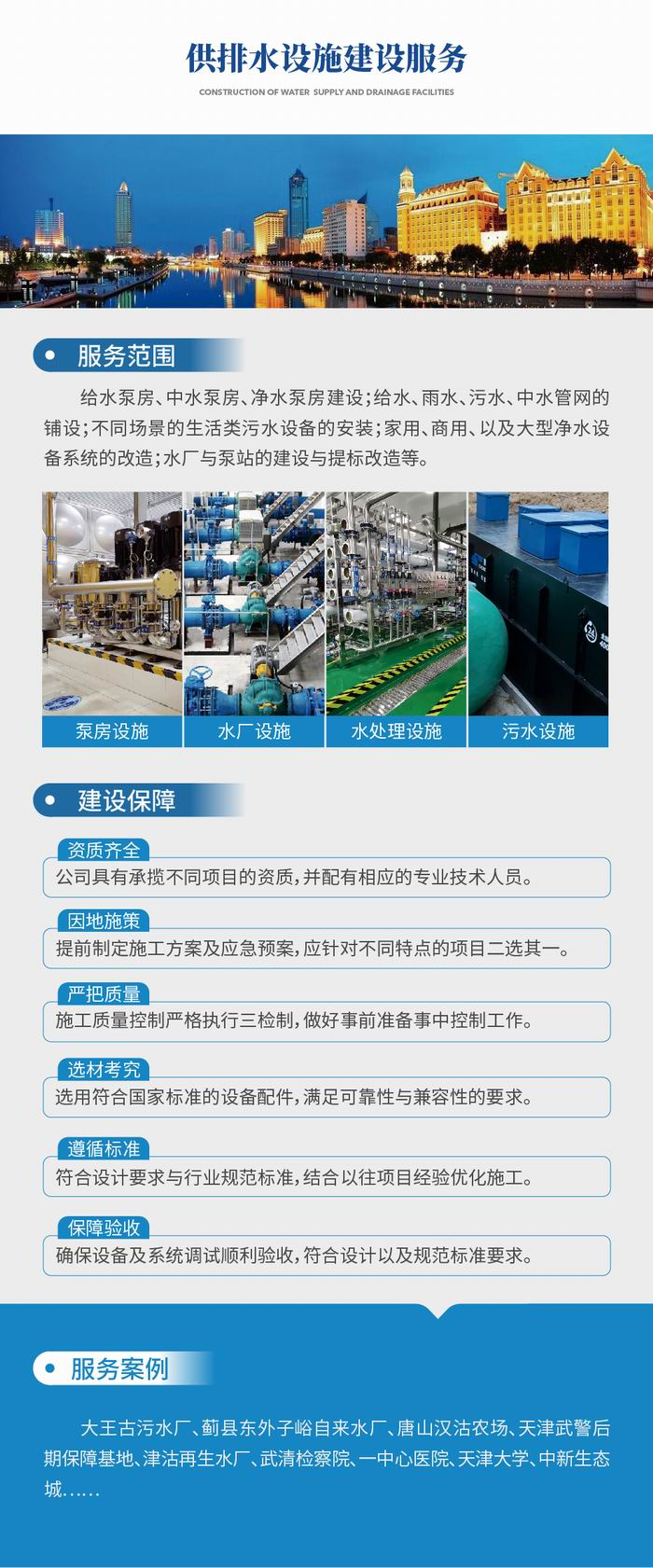 供排水设施建设服务

CONSTRUCTION OF WATER SUPPLY AND DRAINAGE FACILITIES

服务范围

给水泵房、中水泵房、净水泵房建设;给水、雨水、污水、中水管网的铺设;不同场景的生活类污水设备的安装;家用、商用、以及大型净水设备系统的改造;水厂与泵站的建设与提标改造等。

泵房设施

水厂设施

水处理设施

污水设施

建设保障

资质齐全

公司具有承揽不同项目的资质,并配有相应的专业技术人员。

因地施策

提前制定施工方案及应急预案,应针对不同特点的项目二选其一。

严把质量

施工质量控制严格执行三检制,做好事前准备事中控制工作。

选材考究

选用符合国家标准的设备配件,满足可靠性与兼容性的要求。

遵循标准

符合设计要求与行业规范标准,结合以往项目经验优化施工。

保障验收

确保设备及系统调试顺利验收,符合设计以及规范标准要求。

服务案例

大王古污水厂、蓟县东外子峪自来水厂、唐山汉沽农场、天津武警后期保障基地、津沽再生水厂、武清检察院、一中心医院、天津大学、中新生态城……